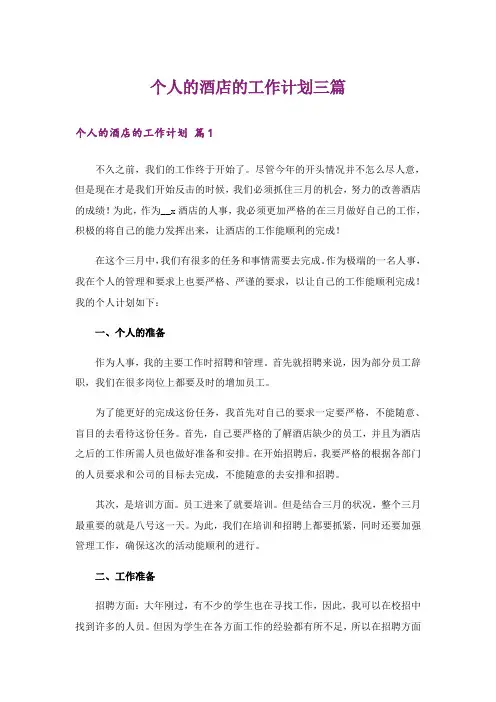 个人的酒店的工作计划三篇

个人的酒店的工作计划 篇1

不久之前，我们的工作终于开始了。尽管今年的开头情况并不怎么尽人意，但是现在才是我们开始反击的时候，我们必须抓住三月的机会，努力的改善酒店的成绩！为此，作为__x酒店的人事，我必须更加严格的在三月做好自己的工作，积极的将自己的能力发挥出来，让酒店的工作能顺利的完成！

在这个三月中，我们有很多的任务和事情需要去完成。作为极端的一名人事，我在个人的管理和要求上也要严格、严谨的要求，以让自己的工作能顺利完成！我的个人计划如下：

一、个人的准备

作为人事，我的主要工作时招聘和管理。首先就招聘来说，因为部分员工辞职，我们在很多岗位上都要及时的增加员工。

为了能更好的完成这份任务，我首先对自己的要求一定要严格，不能随意、盲目的去看待这份任务。首先，自己要严格的了解酒店缺少的员工，并且为酒店之后的工作所需人员也做好准备和安排。在开始招聘后，我要严格的根据各部门的人员要求和公司的目标去完成，不能随意的去安排和招聘。

其次，是培训方面。员工进来了就要培训。但是结合三月的状况，整个三月最重要的就是八号这一天。为此，我们在培训和招聘上都要抓紧，同时还要加强管理工作，确保这次的活动能顺利的进行。

二、工作准备

招聘方面：大年刚过，有不少的学生也在寻找工作，因此，我可以在校招中找到许多的人员。但因为学生在各方面工作的经验都有所不足，所以在招聘方面